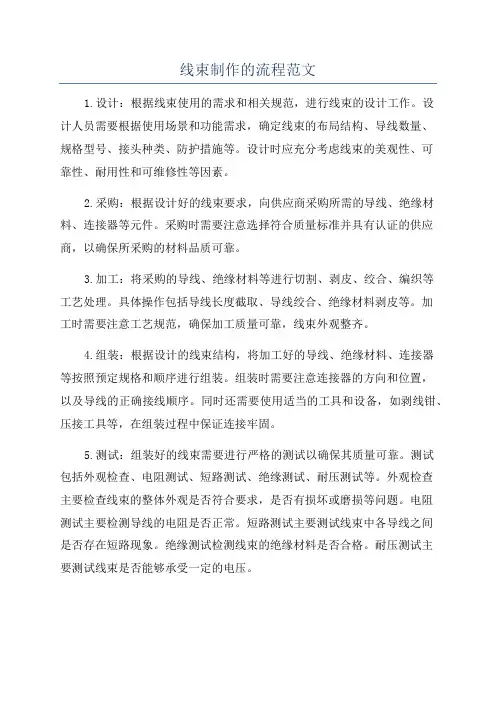 线束制作的流程范文

1.设计：根据线束使用的需求和相关规范，进行线束的设计工作。设计人员需要根据使用场景和功能需求，确定线束的布局结构、导线数量、规格型号、接头种类、防护措施等。设计时应充分考虑线束的美观性、可靠性、耐用性和可维修性等因素。

2.采购：根据设计好的线束要求，向供应商采购所需的导线、绝缘材料、连接器等元件。采购时需要注意选择符合质量标准并具有认证的供应商，以确保所采购的材料品质可靠。

3.加工：将采购的导线、绝缘材料等进行切割、剥皮、绞合、编织等工艺处理。具体操作包括导线长度截取、导线绞合、绝缘材料剥皮等。加工时需要注意工艺规范，确保加工质量可靠，线束外观整齐。

4.组装：根据设计的线束结构，将加工好的导线、绝缘材料、连接器等按照预定规格和顺序进行组装。组装时需要注意连接器的方向和位置，以及导线的正确接线顺序。同时还需要使用适当的工具和设备，如剥线钳、压接工具等，在组装过程中保证连接牢固。

5.测试：组装好的线束需要进行严格的测试以确保其质量可靠。测试包括外观检查、电阻测试、短路测试、绝缘测试、耐压测试等。外观检查主要检查线束的整体外观是否符合要求，是否有损坏或磨损等问题。电阻测试主要检测导线的电阻是否正常。短路测试主要测试线束中各导线之间是否存在短路现象。绝缘测试检测线束的绝缘材料是否合格。耐压测试主要测试线束是否能够承受一定的电压。